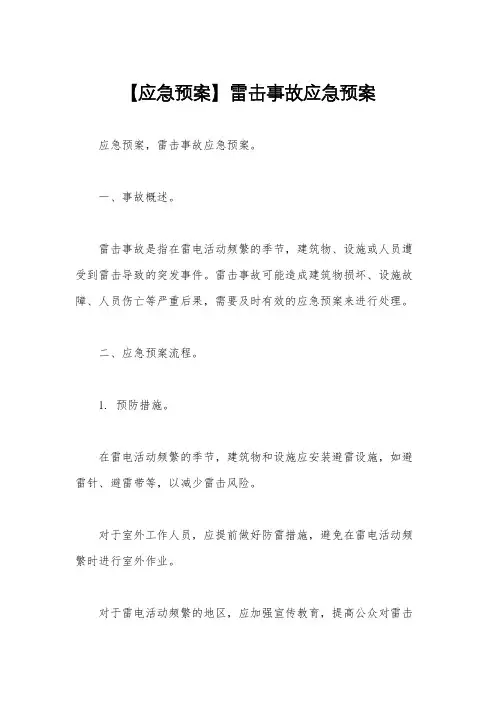 【应急预案】雷击事故应急预案

应急预案，雷击事故应急预案。

一、事故概述。

雷击事故是指在雷电活动频繁的季节，建筑物、设施或人员遭受到雷击导致的突发事件。雷击事故可能造成建筑物损坏、设施故障、人员伤亡等严重后果，需要及时有效的应急预案来进行处理。

二、应急预案流程。

1. 预防措施。

在雷电活动频繁的季节，建筑物和设施应安装避雷设施，如避雷针、避雷带等，以减少雷击风险。

对于室外工作人员，应提前做好防雷措施，避免在雷电活动频繁时进行室外作业。

对于雷电活动频繁的地区，应加强宣传教育，提高公众对雷击